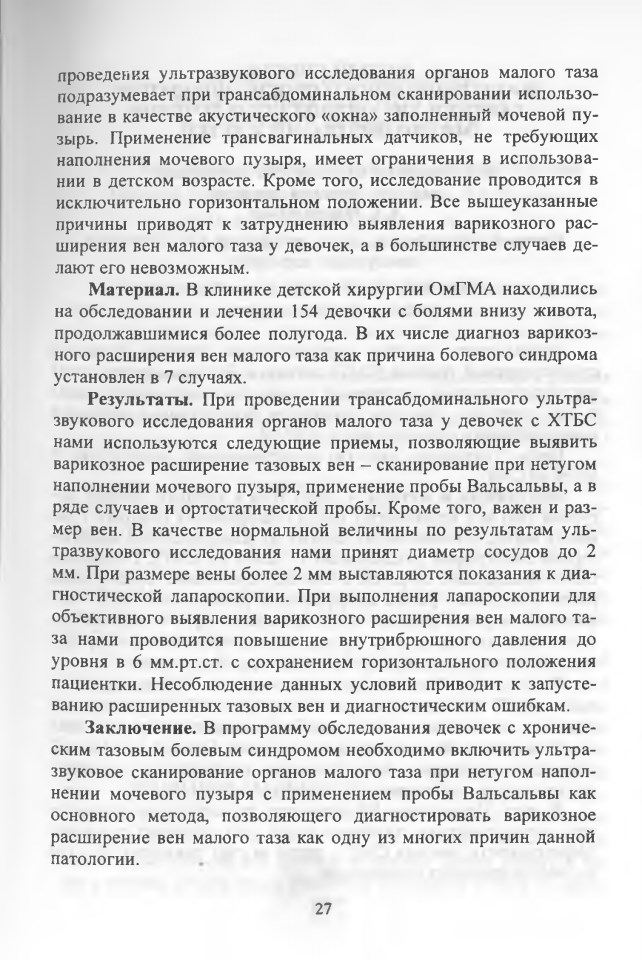 проведения ультразвукового исследования органов малого таза подразумевает при трансабдоминальном сканировании использование в качестве акустического «окна» заполненный мочевой пузырь. Применение трансвагинальных датчиков, не требующих наполнения мочевого пузыря, имеет ограничения в использовании в детском возрасте. Кроме того, исследование проводится в исключительно горизонтальном положении. Все вышеуказанные причины приводят к затруднению выявления варикозного расширения вен малого таза у девочек, а в большинстве случаев делают его невозможным.

**Материал.** В клинике детской хирургии ОмГМА находились на обследовании и лечении 154 девочки с болями внизу живота, продолжавшимися более полугода. В их числе диагноз варикозного расширения вен малого таза как причина болевого синдрома установлен в 7 случаях.

**Результаты.** При проведении трансабдоминального ультразвукового исследования органов малого таза у девочек с ХТБС нами используются следующие приемы, позволяющие выявить варикозное расширение тазовых вен – сканирование при нетугом наполнении мочевого пузыря, применение пробы Вальсальвы, а в ряде случаев и ортостатической пробы. Кроме того, важен и размер вен. В качестве нормальной величины по результатам ультразвукового исследования нами принят диаметр сосудов до 2 мм. При размере вены более 2 мм выставляются показания к диагностической лапароскопии. При выполнения лапароскопии для объективного выявления варикозного расширения вен малого таза нами проводится повышение внутрибрюшного давления до уровня в 6 мм.рт.ст. с сохранением горизонтального положения пациентки. Несоблюдение данных условий приводит к запустеванию расширенных тазовых вен и диагностическим ошибкам.

**Заключение.** В программу обследования девочек с хроническим тазовым болевым синдромом необходимо включить ультразвуковое сканирование органов малого таза при нетугом наполнении мочевого пузыря с применением пробы Вальсальвы как основного метода, позволяющего диагностировать варикозное расширение вен малого таза как одну из многих причин данной патологии.

27